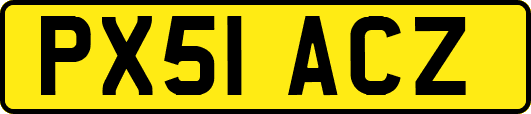 PX51 ACZ